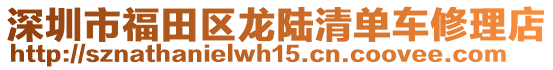 深圳市福田区龙陆清单车修理店
http://sznathanielwh15.cn.coovee.com